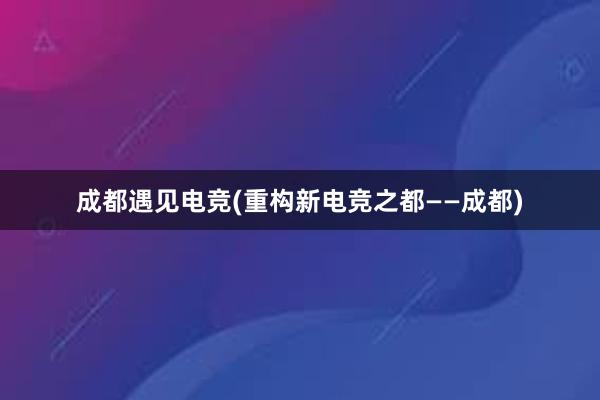 成都遇见电竞(重构新电竞之都——成都)